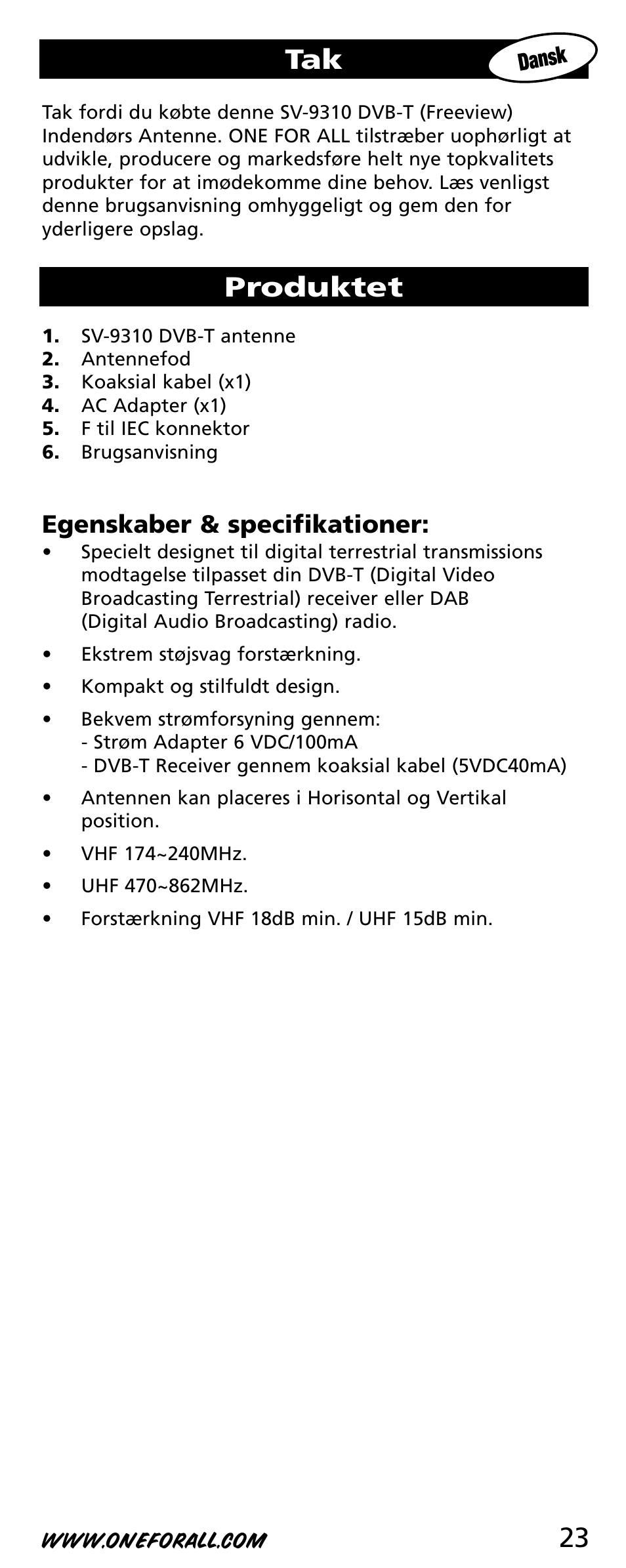 Tak

Dansk

Tak fordi du købte denne SV-9310 DVB-T (Freeview) Indendørs Antenne. ONE FOR ALL tilstræber uophørligt at udvikle, producere og markedsføre helt nye topkvalitets produkter for at imødekomme dine behov. Læs venligst denne brugsanvisning omhyggeligt og gem den for yderligere opslag.

Produktet

1. SV-9310 DVB-T antenne
2. Antennefod
3. Koaksial kabel (x1)
4. AC Adapter (x1)
5. F til IEC konnektor
6. Brugsanvisning

Egenskaber & specifikationer:

• Specielt designet til digital terrestrial transmissions modtagelse tilpasset din DVB-T (Digital Video Broadcasting Terrestrial) receiver eller DAB (Digital Audio Broadcasting) radio.

• Ekstrem støjsvag forstærkning.

• Kompakt og stilfuldt design.

• Bekvem strømforsyning gennem:
- Strøm Adapter 6 VDC/100mA
- DVB-T Receiver gennem koaksial kabel (5VDC40mA)

• Antennen kan placeres i Horisontal og Vertikal position.

• VHF 174~240MHz.

• UHF 470~862MHz.

• Forstærkning VHF 18dB min. / UHF 15dB min.

WWW.ONEFORALL.COM

23